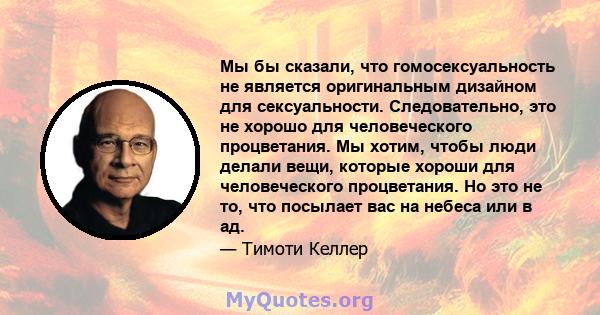 Мы бы сказали, что гомосексуальность не является оригинальным дизайном для сексуальности. Следовательно, это не хорошо для человеческого процветания. Мы хотим, чтобы люди делали вещи, которые хороши для человеческого процветания. Но это не то, что посылает вас на небеса или в ад.
— Тимоти Келлер

MyQuotes.org